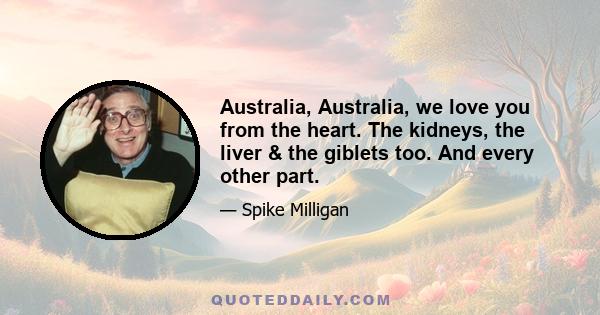 Australia, Australia, we love you from the heart. The kidneys, the liver & the giblets too. And every other part.

— Spike Milligan

QUOTEDDAILY.COM